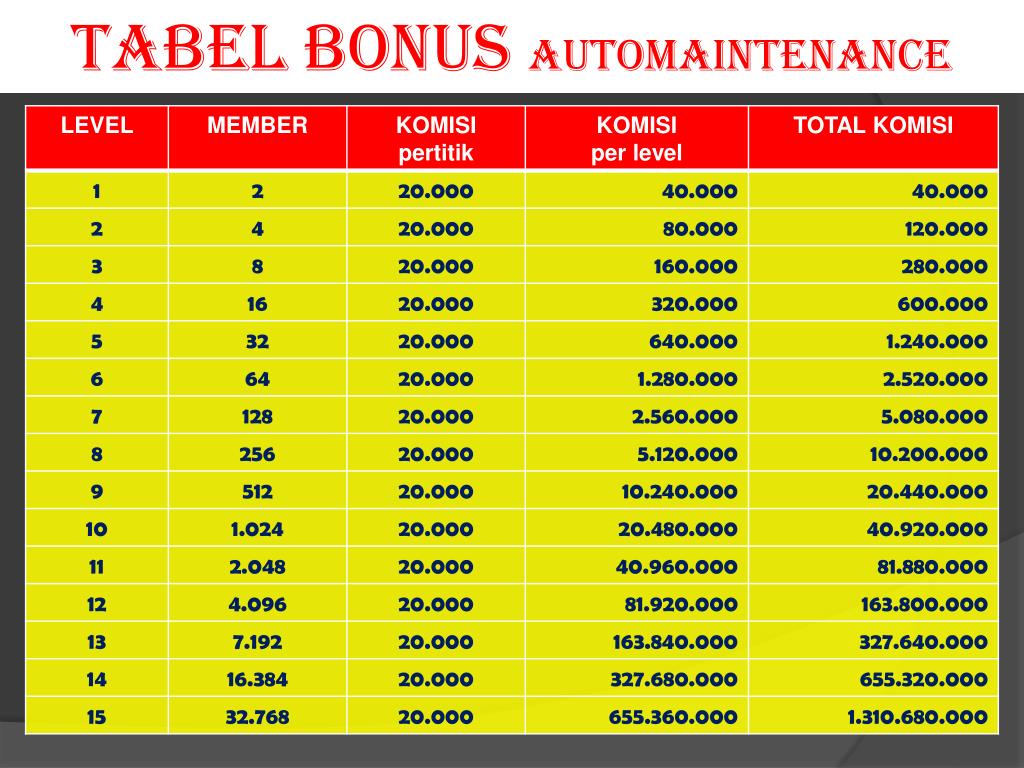 TABEL BONUS AUTOMAINTENANCE

| LEVEL | MEMBER | KOMISI pertitik | KOMISI per level | TOTAL KOMISI |
|---|---|---|---|---|
| 1 | 2 | 20.000 | 40.000 | 40.000 |
| 2 | 4 | 20.000 | 80.000 | 120.000 |
| 3 | 8 | 20.000 | 160.000 | 280.000 |
| 4 | 16 | 20.000 | 320.000 | 600.000 |
| 5 | 32 | 20.000 | 640.000 | 1.240.000 |
| 6 | 64 | 20.000 | 1.280.000 | 2.520.000 |
| 7 | 128 | 20.000 | 2.560.000 | 5.080.000 |
| 8 | 256 | 20.000 | 5.120.000 | 10.200.000 |
| 9 | 512 | 20.000 | 10.240.000 | 20.440.000 |
| 10 | 1.024 | 20.000 | 20.480.000 | 40.920.000 |
| 11 | 2.048 | 20.000 | 40.960.000 | 81.880.000 |
| 12 | 4.096 | 20.000 | 81.920.000 | 163.800.000 |
| 13 | 7.192 | 20.000 | 163.840.000 | 327.640.000 |
| 14 | 16.384 | 20.000 | 327.680.000 | 655.320.000 |
| 15 | 32.768 | 20.000 | 655.360.000 | 1.310.680.000 |